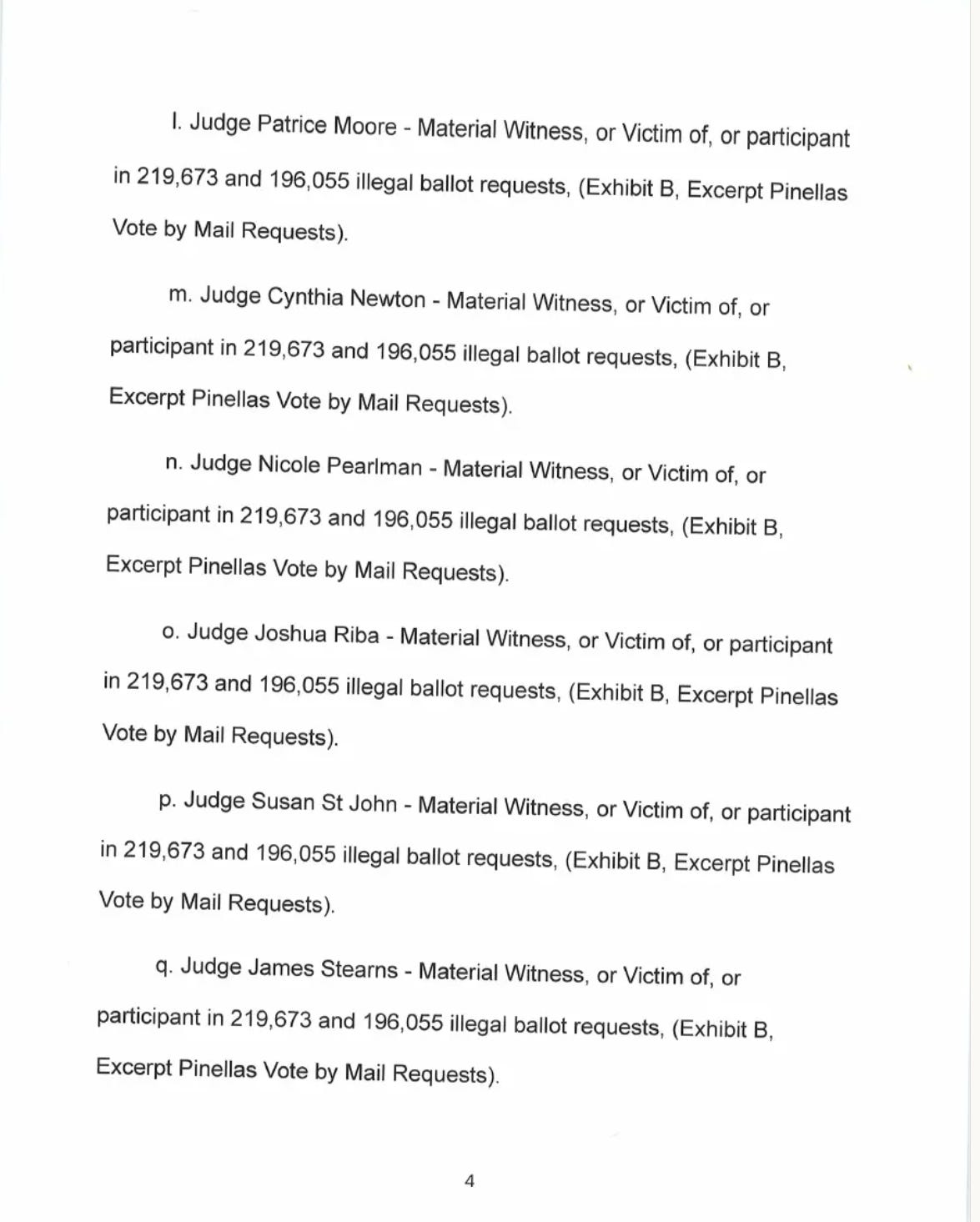 l. Judge Patrice Moore - Material Witness, or Victim of, or participant in 219,673 and 196,055 illegal ballot requests, (Exhibit B, Excerpt Pinellas Vote by Mail Requests).

m. Judge Cynthia Newton - Material Witness, or Victim of, or participant in 219,673 and 196,055 illegal ballot requests, (Exhibit B, Excerpt Pinellas Vote by Mail Requests).

n. Judge Nicole Pearlman - Material Witness, or Victim of, or participant in 219,673 and 196,055 illegal ballot requests, (Exhibit B, Excerpt Pinellas Vote by Mail Requests).

o. Judge Joshua Riba - Material Witness, or Victim of, or participant in 219,673 and 196,055 illegal ballot requests, (Exhibit B, Excerpt Pinellas Vote by Mail Requests).

p. Judge Susan St John - Material Witness, or Victim of, or participant in 219,673 and 196,055 illegal ballot requests, (Exhibit B, Excerpt Pinellas Vote by Mail Requests).

q. Judge James Stearns - Material Witness, or Victim of, or participant in 219,673 and 196,055 illegal ballot requests, (Exhibit B, Excerpt Pinellas Vote by Mail Requests).

4